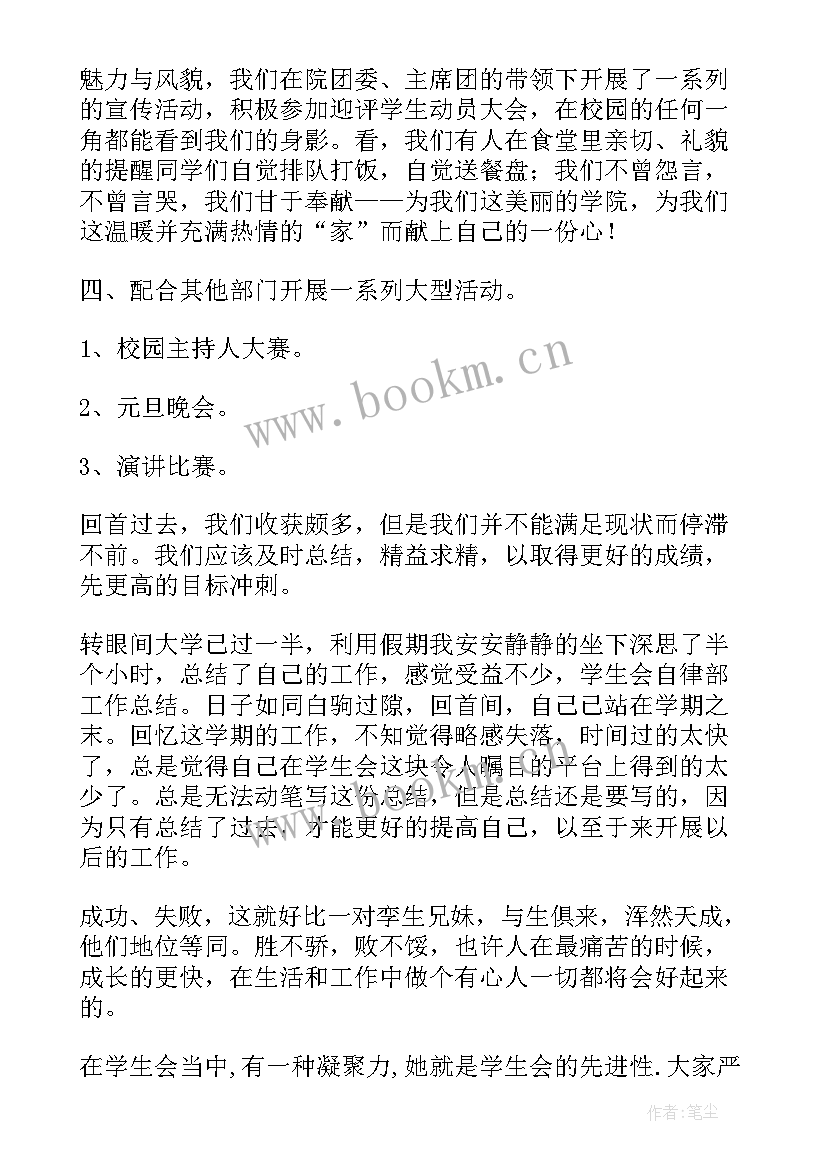 魅力与风貌，我们在院团委、主席团的带领下开展了一系列的宣传活动，积极参加迎评学生动员大会，在校园的任何一角都能看到我们的身影。看，我们有人在食堂里亲切、礼貌的提醒同学们自觉排队打饭，自觉送餐盘；我们不曾怨言，不曾言哭，我们甘于奉献——为我们这美丽的学院，为我们这温暖并充满热情的“家”而献上自己的一份心！

四、配合其他部门开展一系列大型活动。

1、校园主持人大赛。

2、元旦晚会。

3、演讲比赛。

回首过去，我们收获颇多，但是我们并不能满足现状而停滞不前。我们应该及时总结，精益求精，以取得更好的成绩，先更高的目标冲刺。

转眼间大学已过一半，利用假期我安安静静的坐下深思了半个小时，总结了自己的工作，感觉受益不少，学生会自律部工作总结。日子如同白驹过隙，回首间，自己已站在学期之末。回忆这学期的工作，不知觉得略感失落，时间过的太快了，总是觉得自己在学生会这块令人瞩目的平台上得到的太少了。总是无法动笔写这份总结，但是总结还是要写的，因为只有总结了过去，才能更好的提高自己，以至于来开展以后的工作。

成功、失败，这就好比一对孪生兄妹，与生俱来，浑然天成，他们地位等同。胜不骄，败不馁，也许人在最痛苦的时候，成长的更快，在生活和工作中做个有心人一切都将会好起来的。

在学生会当中,有一种凝聚力,她就是学生会的先进性.大家严

www.bookm.cn

作者:笔尘